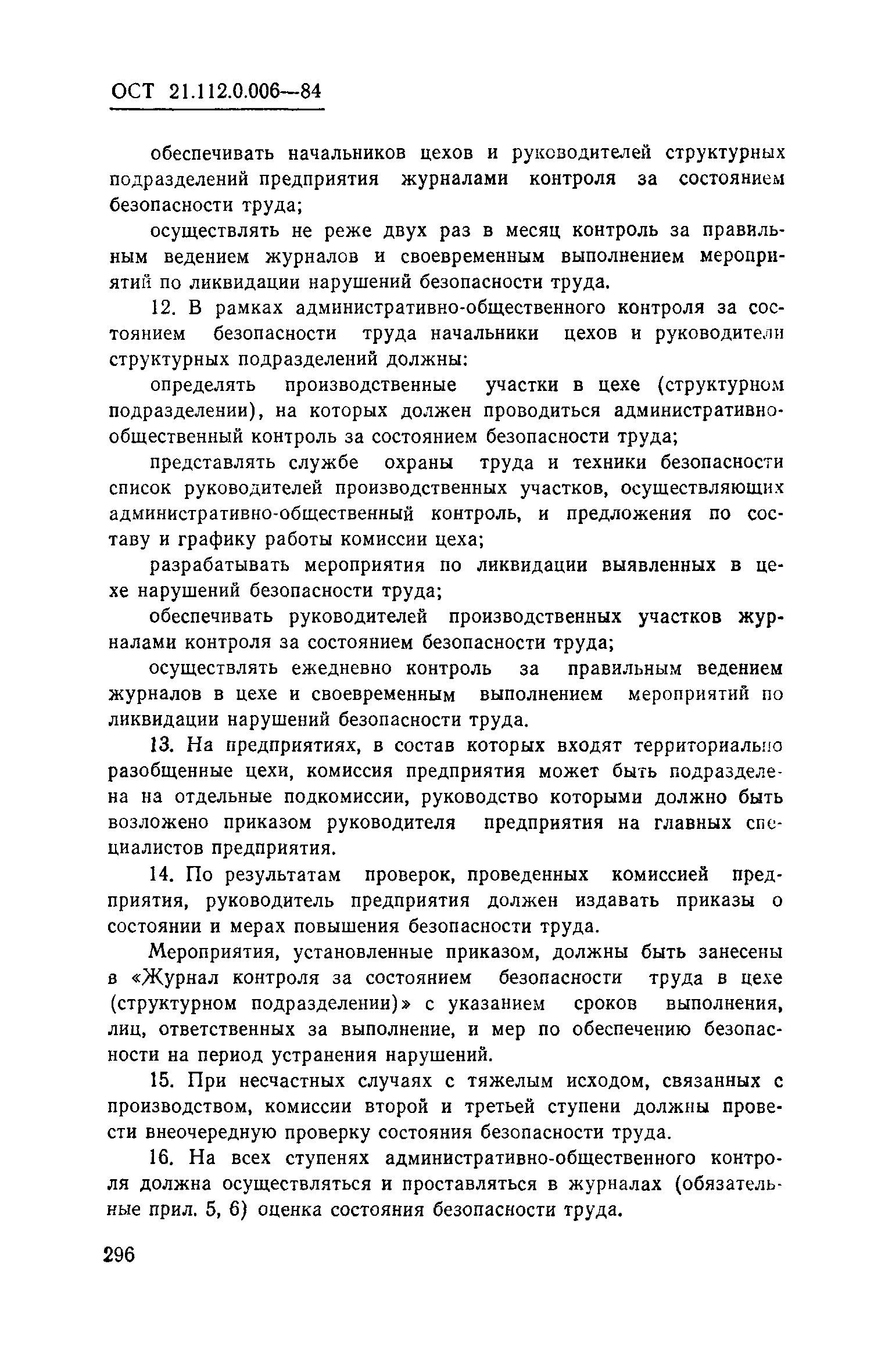 ОСТ 21.112.0.006—84

обеспечивать начальников цехов и руководителей структурных подразделений предприятия журналами контроля за состоянием безопасности труда;

осуществлять не реже двух раз в месяц контроль за правильным ведением журналов и своевременным выполнением мероприятий по ликвидации нарушений безопасности труда.

12. В рамках административно-общественного контроля за состоянием безопасности труда начальники цехов и руководители структурных подразделений должны:

определять производственные участки в цехе (структурном подразделении), на которых должен проводиться административно-общественный контроль за состоянием безопасности труда;

представлять службе охраны труда и техники безопасности список руководителей производственных участков, осуществляющих административно-общественный контроль, и предложения по составу и графику работы комиссии цеха;

разрабатывать мероприятия по ликвидации выявленных в цехе нарушений безопасности труда;

обеспечивать руководителей производственных участков журналами контроля за состоянием безопасности труда;

осуществлять ежедневно контроль за правильным ведением журналов в цехе и своевременным выполнением мероприятий по ликвидации нарушений безопасности труда.

13. На предприятиях, в состав которых входят территориально разобщенные цехи, комиссия предприятия может быть подразделена на отдельные подкомиссии, руководство которыми должно быть возложено приказом руководителя предприятия на главных специалистов предприятия.

14. По результатам проверок, проведенных комиссией предприятия, руководитель предприятия должен издавать приказы о состоянии и мерах повышения безопасности труда.

Мероприятия, установленные приказом, должны быть занесены в «Журнал контроля за состоянием безопасности труда в цехе (структурном подразделении)» с указанием сроков выполнения, лиц, ответственных за выполнение, и мер по обеспечению безопасности на период устранения нарушений.

15. При несчастных случаях с тяжелым исходом, связанных с производством, комиссии второй и третьей ступени должны провести внеочередную проверку состояния безопасности труда.

16. На всех ступенях административно-общественного контроля должна осуществляться и проставляться в журналах (обязательные прил. 5, 6) оценка состояния безопасности труда.

296